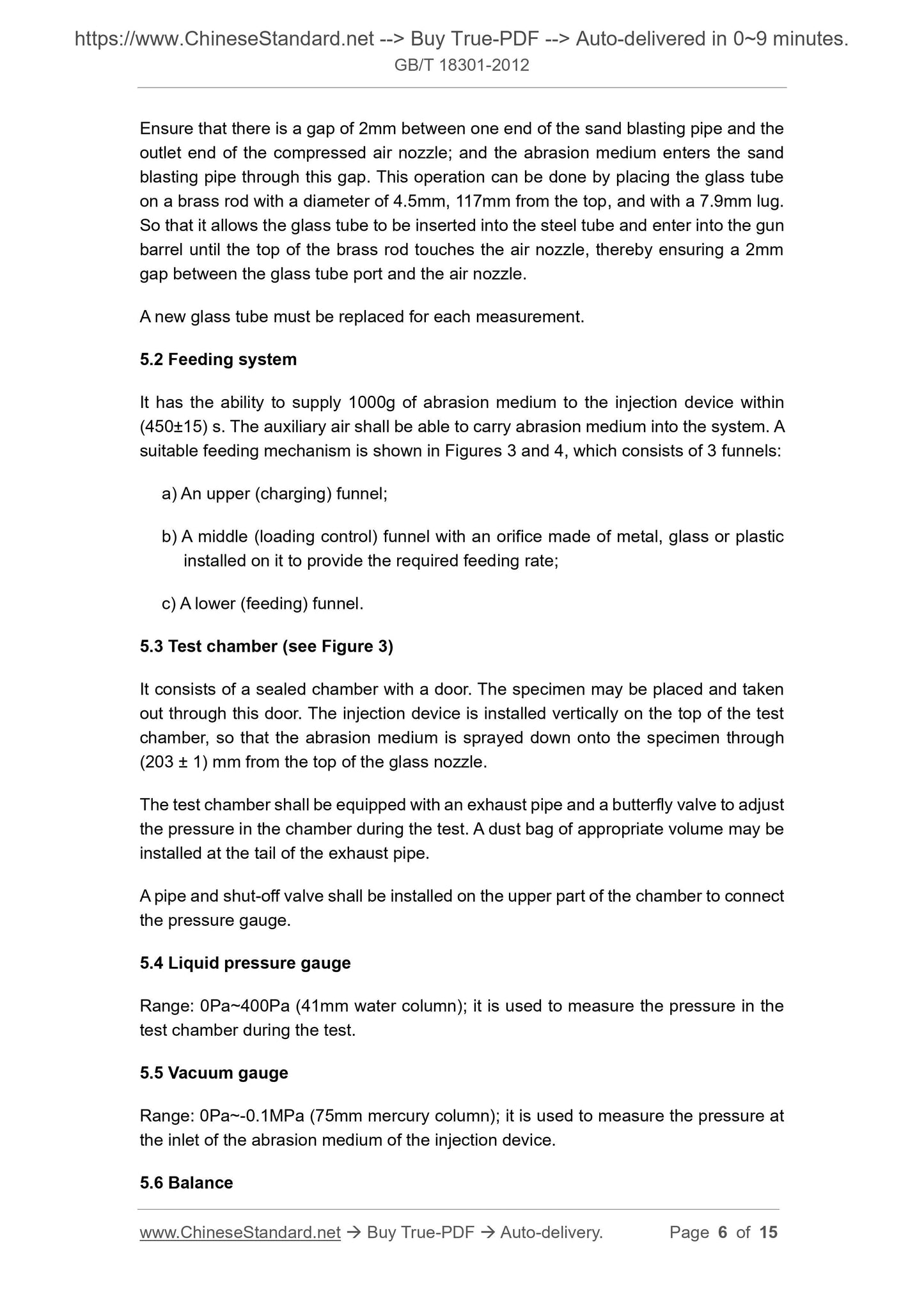 https://www.ChineseStandard.net --> Buy True-PDF --> Auto-delivered in 0~9 minutes.
GB/T 18301-2012

Ensure that there is a gap of 2mm between one end of the sand blasting pipe and the outlet end of the compressed air nozzle; and the abrasion medium enters the sand blasting pipe through this gap. This operation can be done by placing the glass tube on a brass rod with a diameter of 4.5mm, 117mm from the top, and with a 7.9mm lug. So that it allows the glass tube to be inserted into the steel tube and enter into the gun barrel until the top of the brass rod touches the air nozzle, thereby ensuring a 2mm gap between the glass tube port and the air nozzle.

A new glass tube must be replaced for each measurement.

5.2 Feeding system

It has the ability to supply 1000g of abrasion medium to the injection device within (450±15) s. The auxiliary air shall be able to carry abrasion medium into the system. A suitable feeding mechanism is shown in Figures 3 and 4, which consists of 3 funnels:

a) An upper (charging) funnel;

b) A middle (loading control) funnel with an orifice made of metal, glass or plastic installed on it to provide the required feeding rate;

c) A lower (feeding) funnel.

5.3 Test chamber (see Figure 3)

It consists of a sealed chamber with a door. The specimen may be placed and taken out through this door. The injection device is installed vertically on the top of the test chamber, so that the abrasion medium is sprayed down onto the specimen through (203 ± 1) mm from the top of the glass nozzle.

The test chamber shall be equipped with an exhaust pipe and a butterfly valve to adjust the pressure in the chamber during the test. A dust bag of appropriate volume may be installed at the tail of the exhaust pipe.

A pipe and shut-off valve shall be installed on the upper part of the chamber to connect the pressure gauge.

5.4 Liquid pressure gauge

Range: 0Pa~400Pa (41mm water column); it is used to measure the pressure in the test chamber during the test.

5.5 Vacuum gauge

Range: 0Pa~-0.1MPa (75mm mercury column); it is used to measure the pressure at the inlet of the abrasion medium of the injection device.

5.6 Balance

www.ChineseStandard.net → Buy True-PDF → Auto-delivery. Page 6 of 15